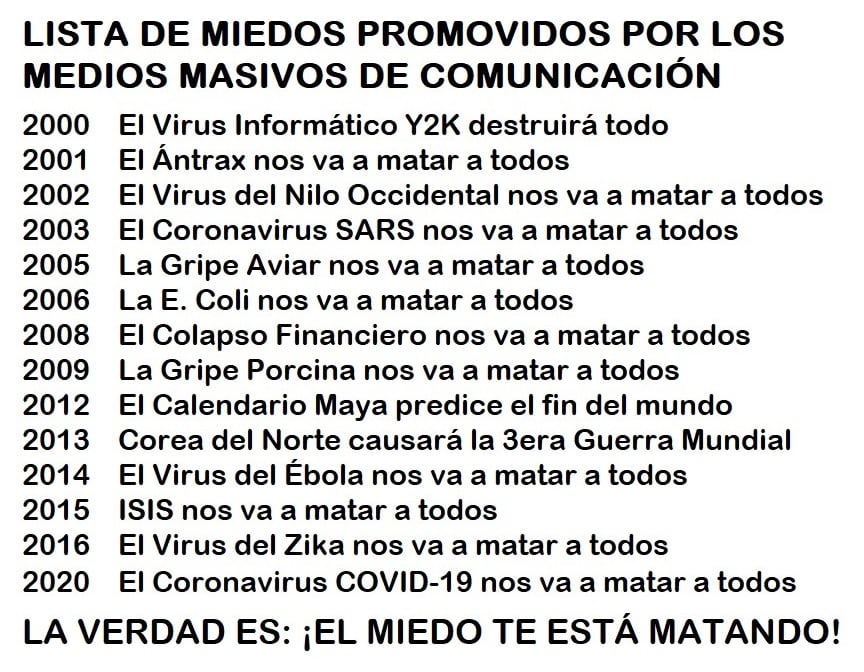 LISTA DE MIEDOS PROMOVIDOS POR LOS MEDIOS MASIVOS DE COMUNICACIÓN

2000 El Virus Informático Y2K destruirá todo
2001 El Ántrax nos va a matar a todos
2002 El Virus del Nilo Occidental nos va a matar a todos
2003 El Coronavirus SARS nos va a matar a todos
2005 La Gripe Aviar nos va a matar a todos
2006 La E. Coli nos va a matar a todos
2008 El Colapso Financiero nos va a matar a todos
2009 La Gripe Porcina nos va a matar a todos
2012 El Calendario Maya predice el fin del mundo
2013 Corea del Norte causará la 3era Guerra Mundial
2014 El Virus del Ébola nos va a matar a todos
2015 ISIS nos va a matar a todos
2016 El Virus del Zika nos va a matar a todos
2020 El Coronavirus COVID-19 nos va a matar a todos

LA VERDAD ES: ¡EL MIEDO TE ESTÁ MATANDO!